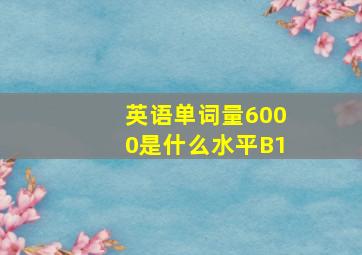 英语单词量6000是什么水平B1